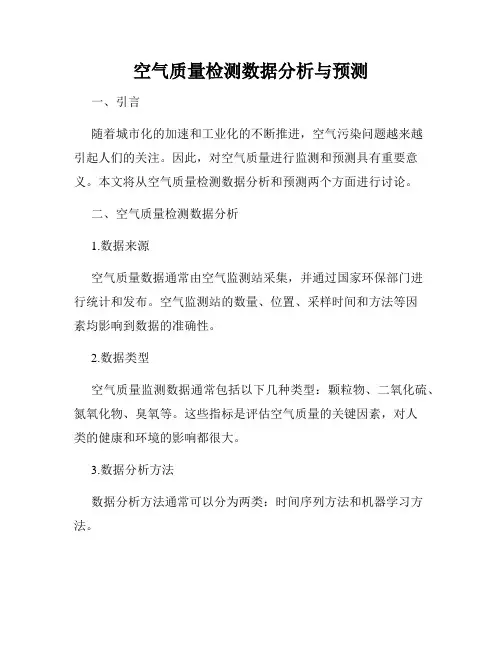 空气质量检测数据分析与预测

一、引言

随着城市化的加速和工业化的不断推进，空气污染问题越来越引起人们的关注。因此，对空气质量进行监测和预测具有重要意义。本文将从空气质量检测数据分析和预测两个方面进行讨论。

二、空气质量检测数据分析

1.数据来源

空气质量数据通常由空气监测站采集，并通过国家环保部门进行统计和发布。空气监测站的数量、位置、采样时间和方法等因素均影响到数据的准确性。

2.数据类型

空气质量监测数据通常包括以下几种类型：颗粒物、二氧化硫、氮氧化物、臭氧等。这些指标是评估空气质量的关键因素，对人类的健康和环境的影响都很大。

3.数据分析方法

数据分析方法通常可以分为两类：时间序列方法和机器学习方法。